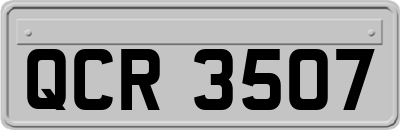 QCR 3507